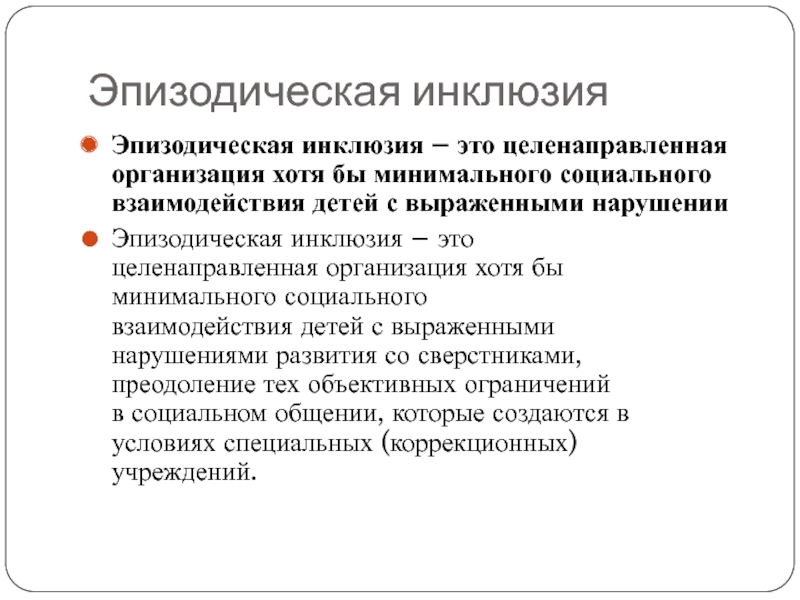 Эпизодическая инклюзия

Эпизодическая инклюзия – это целенаправленная организация хотя бы минимального социального взаимодействия детей с выраженными нарушении

Эпизодическая инклюзия – это целенаправленная организация хотя бы минимального социального взаимодействия детей с выраженными нарушениями развития со сверстниками, преодоление тех объективных ограничений в социальном общении, которые создаются в условиях специальных (коррекционных) учреждений.